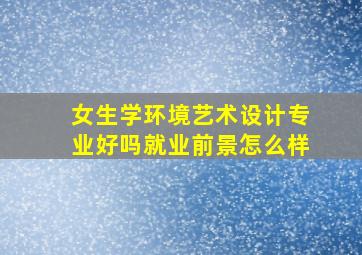 女生学环境艺术设计专业好吗就业前景怎么样